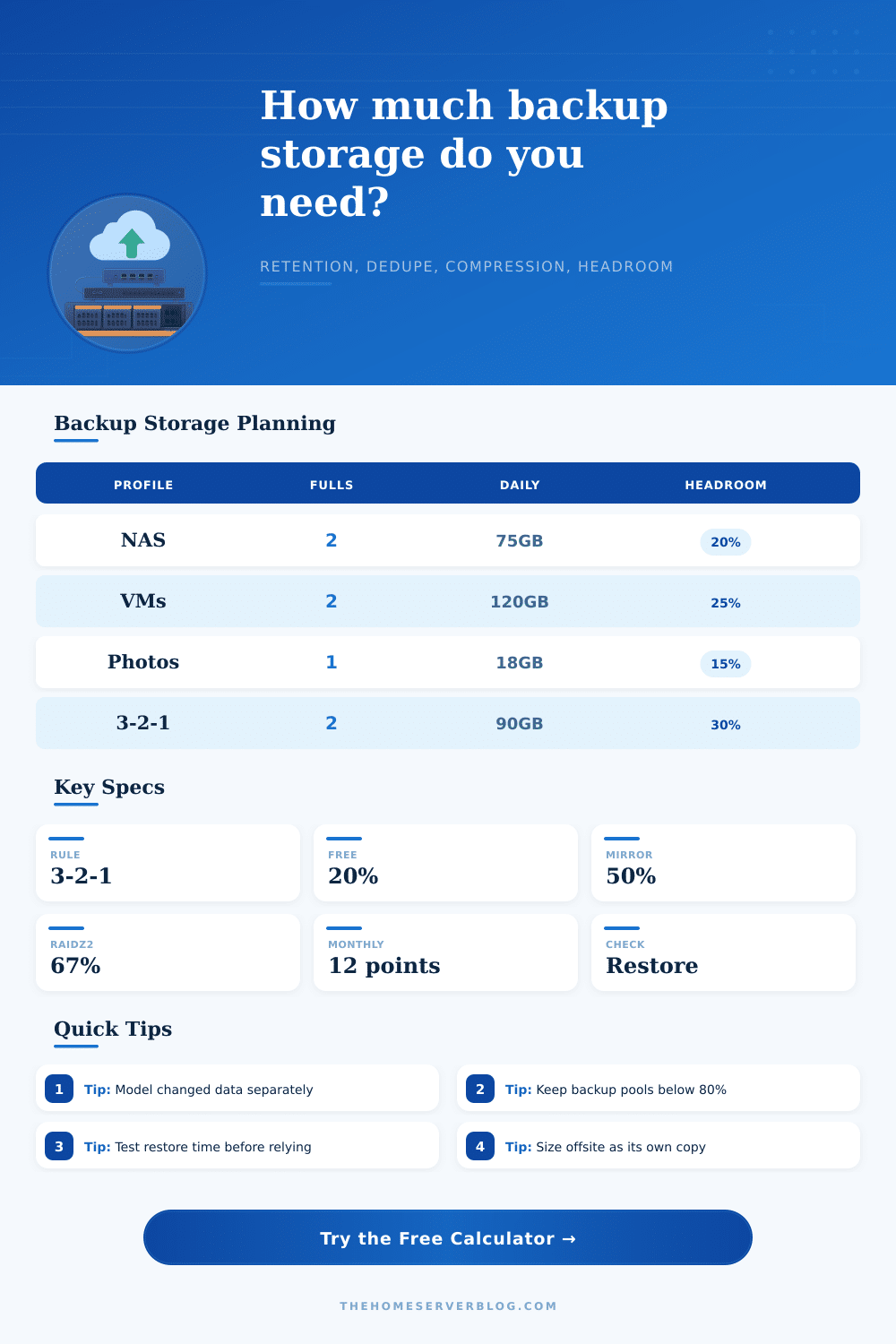 How much backup storage do you need?

RETENTION, DEDUPE, COMPRESSION, HEADROOM

Backup Storage Planning

| PROFILE | FULLS | DAILY | HEADROOM |
|---|---|---|---|
| NAS | 2 | 75GB | 20% |
| VMs | 2 | 120GB | 25% |
| Photos | 1 | 18GB | 15% |
| 3-2-1 | 2 | 90GB | 30% |

Key Specs

RULE
3-2-1

FREE
20%

MIRROR
50%

RAIDZ2
67%

MONTHLY
12 points

CHECK
Restore

Quick Tips

1 Tip: Model changed data separately

2 Tip: Keep backup pools below 80%

3 Tip: Test restore time before relying

4 Tip: Size offsite as its own copy

Try the Free Calculator →

THEHOMESERVERBLOG.COM